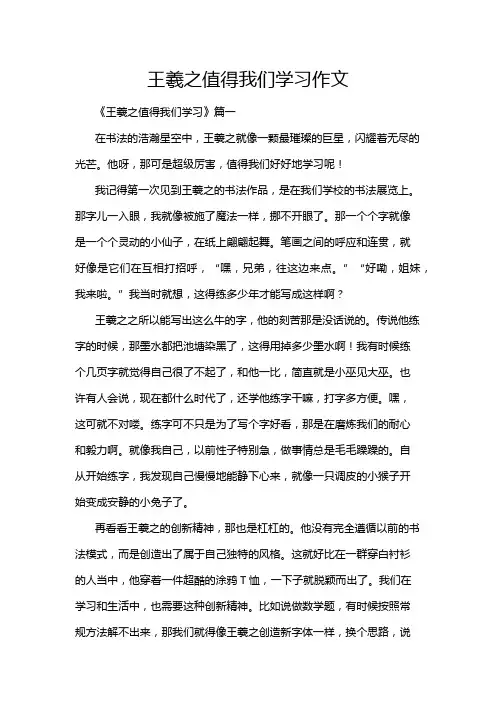 王羲之值得我们学习作文

《王羲之值得我们学习》篇一

在书法的浩瀚星空中，王羲之就像一颗最璀璨的巨星，闪耀着无尽的光芒。他呀，那可是超级厉害，值得我们好好地学习呢！

我记得第一次见到王羲之的书法作品，是在我们学校的书法展览上。那字儿一入眼，我就像被施了魔法一样，挪不开眼了。那一个个字就像是一个个灵动的小仙子，在纸上翩翩起舞。笔画之间的呼应和连贯，就好像是它们在互相打招呼，“嘿，兄弟，往这边来点。”“好嘞，姐妹，我来啦。”我当时就想，这得练多少年才能写成这样啊？

王羲之之所以能写出这么牛的字，他的刻苦那是没话说的。传说他练字的时候，那墨水都把池塘染黑了，这得用掉多少墨水啊！我有时候练个几页字就觉得自己很了不起了，和他一比，简直就是小巫见大巫。也许有人会说，现在都什么时代了，还学他练字干嘛，打字多方便。嘿，这可就不对喽。练字可不只是为了写个字好看，那是在磨炼我们的耐心和毅力啊。就像我自己，以前性子特别急，做事情总是毛毛躁躁的。自从开始练字，我发现自己慢慢地能静下心来，就像一只调皮的小猴子开始变成安静的小兔子了。

再看看王羲之的创新精神，那也是杠杠的。他没有完全遵循以前的书法模式，而是创造出了属于自己独特的风格。这就好比在一群穿白衬衫的人当中，他穿着一件超酷的涂鸦T恤，一下子就脱颖而出了。我们在学习和生活中，也需要这种创新精神。比如说做数学题，有时候按照常规方法解不出来，那我们就得像王羲之创造新字体一样，换个思路，说